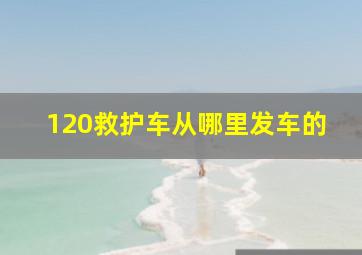 120救护车从哪里发车的